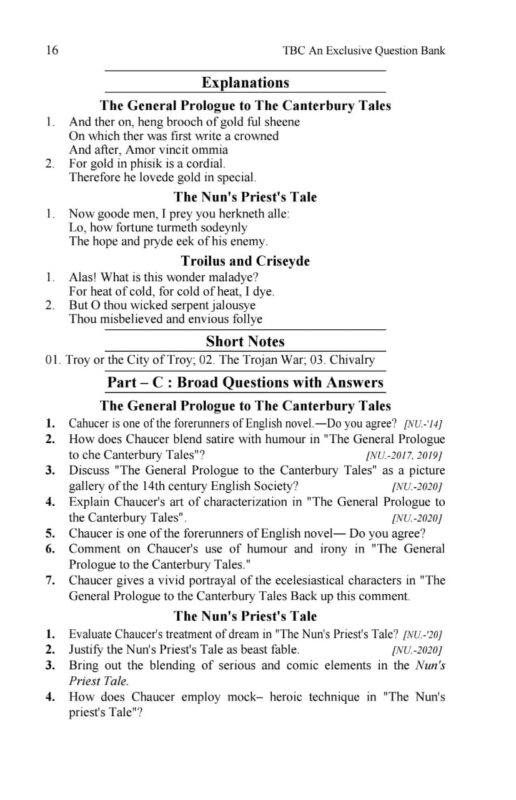 16 TBC An Exclusive Question Bank

Explanations

The General Prologue to The Canterbury Tales

1. And ther on, heng brooch of gold ful sheene
On which ther was first write a crowned
And after, Amor vincit ommia

2. For gold in phisik is a cordial.
Therefore he lovede gold in special.

The Nun's Priest's Tale

1. Now goode men, I prey you herkneth alle:
Lo, how fortune turmeth sodeynly
The hope and pryde eek of his enemy.

Troilus and Criseyde

1. Alas! What is this wonder maladye?
For heat of cold, for cold of heat, I dye.

2. But O thou wicked serpent jalousye
Thou misbelieved and envious follye

Short Notes

01. Troy or the City of Troy; 02. The Trojan War; 03. Chivalry

Part – C : Broad Questions with Answers

The General Prologue to The Canterbury Tales

1. Cahucer is one of the forerunners of English novel.—Do you agree? [NU.-'14]

2. How does Chaucer blend satire with humour in "The General Prologue to che Canterbury Tales"? [NU.-2017, 2019]

3. Discuss "The General Prologue to the Canterbury Tales" as a picture gallery of the 14th century English Society? [NU.-2020]

4. Explain Chaucer's art of characterization in "The General Prologue to the Canterbury Tales". [NU.-2020]

5. Chaucer is one of the forerunners of English novel— Do you agree?

6. Comment on Chaucer's use of humour and irony in "The General Prologue to the Canterbury Tales."

7. Chaucer gives a vivid portrayal of the ecelesiastical characters in "The General Prologue to the Canterbury Tales Back up this comment.

The Nun's Priest's Tale

1. Evaluate Chaucer's treatment of dream in "The Nun's Priest's Tale? [NU.-'20]

2. Justify the Nun's Priest's Tale as beast fable. [NU.-2020]

3. Bring out the blending of serious and comic elements in the Nun's Priest Tale.

4. How does Chaucer employ mock– heroic technique in "The Nun's priest's Tale"?